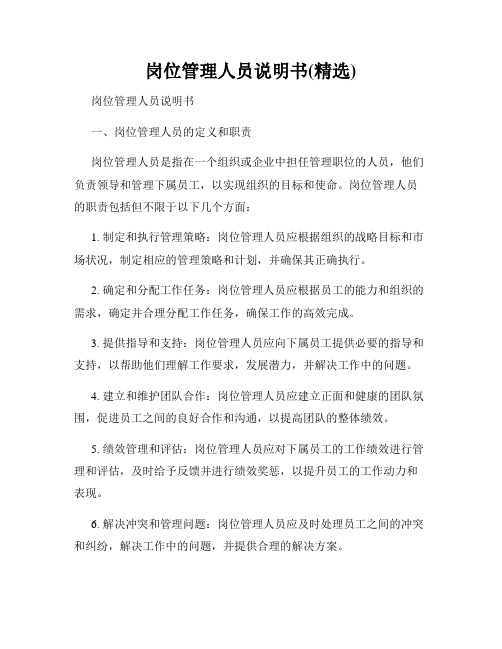 岗位管理人员说明书(精选)

岗位管理人员说明书

一、岗位管理人员的定义和职责

岗位管理人员是指在一个组织或企业中担任管理职位的人员，他们负责领导和管理下属员工，以实现组织的目标和使命。岗位管理人员的职责包括但不限于以下几个方面：

1. 制定和执行管理策略：岗位管理人员应根据组织的战略目标和市场状况，制定相应的管理策略和计划，并确保其正确执行。

2. 确定和分配工作任务：岗位管理人员应根据员工的能力和组织的需求，确定并合理分配工作任务，确保工作的高效完成。

3. 提供指导和支持：岗位管理人员应向下属员工提供必要的指导和支持，以帮助他们理解工作要求，发展潜力，并解决工作中的问题。

4. 建立和维护团队合作：岗位管理人员应建立正面和健康的团队氛围，促进员工之间的良好合作和沟通，以提高团队的整体绩效。

5. 绩效管理和评估：岗位管理人员应对下属员工的工作绩效进行管理和评估，及时给予反馈并进行绩效奖惩，以提升员工的工作动力和表现。

6. 解决冲突和管理问题：岗位管理人员应及时处理员工之间的冲突和纠纷，解决工作中的问题，并提供合理的解决方案。